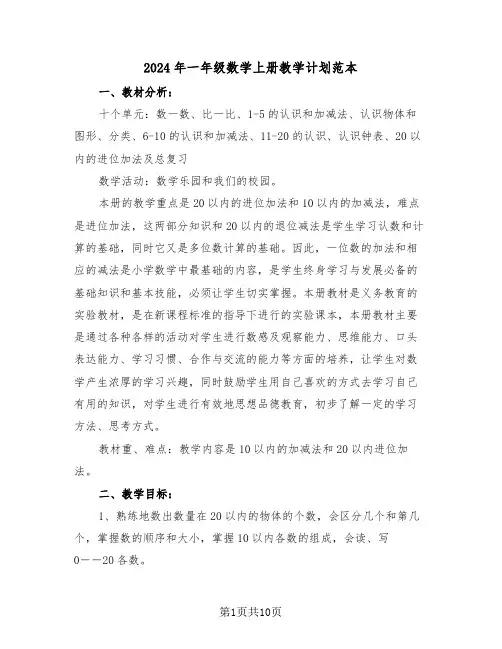 2024年一年级数学上册教学计划范本

一、教材分析：

十个单元：数一数、比一比、1-5的认识和加减法、认识物体和图形、分类、6-10的认识和加减法、11-20的认识、认识钟表、20以内的进位加法及总复习

数学活动：数学乐园和我们的校园。

本册的教学重点是20以内的进位加法和10以内的加减法，难点是进位加法，这两部分知识和20以内的退位减法是学生学习认数和计算的基础，同时它又是多位数计算的基础。因此，一位数的加法和相应的减法是小学数学中最基础的内容，是学生终身学习与发展必备的基础知识和基本技能，必须让学生切实掌握。本册教材是义务教育的实验教材，是在新课程标准的指导下进行的实验课本，本册教材主要是通过各种各样的活动对学生进行数感及观察能力、思维能力、口头表达能力、学习习惯、合作与交流的能力等方面的培养，让学生对数学产生浓厚的学习兴趣，同时鼓励学生用自己喜欢的方式去学习自己有用的知识，对学生进行有效地思想品德教育，初步了解一定的学习方法、思考方式。

教材重、难点：教学内容是10以内的加减法和20以内进位加法。

二、教学目标：

1、熟练地数出数量在20以内的物体的个数，会区分几个和第几个，掌握数的顺序和大小，掌握10以内各数的组成，会读、写0——20各数。

第1页共10页